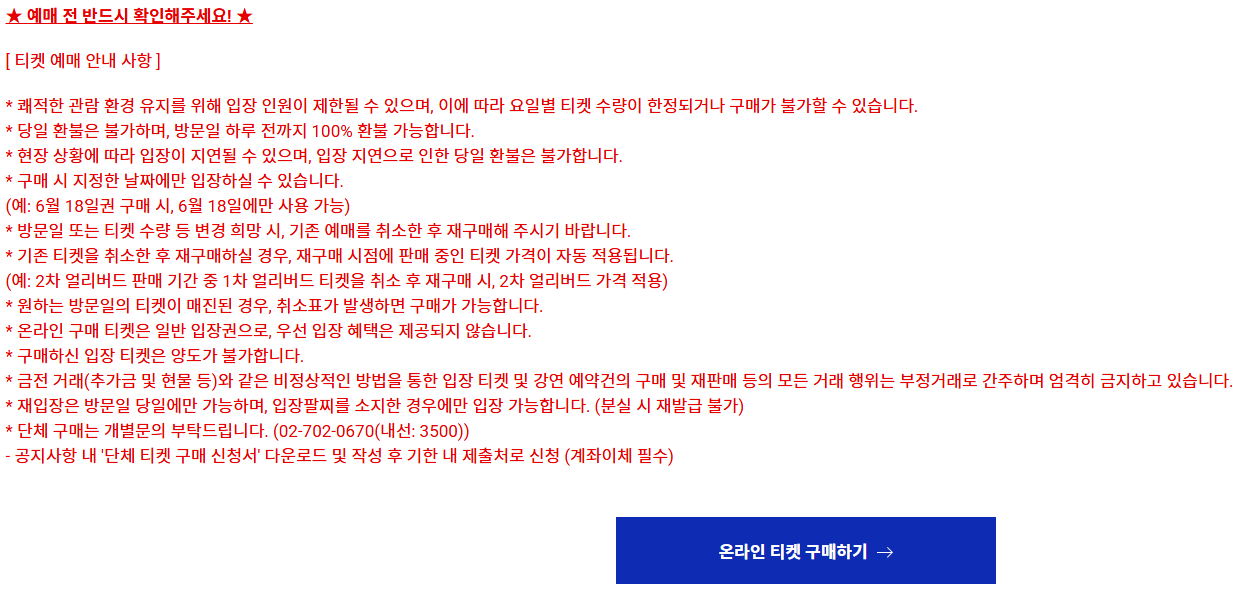 ★ 예매 전 반드시 확인해주세요! ★

[ 티켓 예매 안내 사항 ]

* 쾌적한 관람 환경 유지를 위해 입장 인원이 제한될 수 있으며, 이에 따라 요일별 티켓 수량이 한정되거나 구매가 불가할 수 있습니다.
* 당일 환불은 불가하며, 방문일 하루 전까지 100% 환불 가능합니다.
* 현장 상황에 따라 입장이 지연될 수 있으며, 입장 지연으로 인한 당일 환불은 불가합니다.
* 구매 시 지정한 날짜에만 입장하실 수 있습니다.
(예: 6월 18일권 구매 시, 6월 18일에만 사용 가능)
* 방문일 또는 티켓 수량 등 변경 희망 시, 기존 예매를 취소한 후 재구매해 주시기 바랍니다.
* 기존 티켓을 취소한 후 재구매하실 경우, 재구매 시점에 판매 중인 티켓 가격이 자동 적용됩니다.
(예: 2차 얼리버드 판매 기간 중 1차 얼리버드 티켓을 취소 후 재구매 시, 2차 얼리버드 가격 적용)
* 원하는 방문일의 티켓이 매진된 경우, 취소표가 발생하면 구매가 가능합니다.
* 온라인 구매 티켓은 일반 입장권으로, 우선 입장 혜택은 제공되지 않습니다.
* 구매하신 입장 티켓은 양도가 불가합니다.
* 금전 거래(추가금 및 현물 등)와 같은 비정상적인 방법을 통한 입장 티켓 및 강연 예약건의 구매 및 재판매 등의 모든 거래 행위는 부정거래로 간주하며 엄격히 금지하고 있습니다.
* 재입장은 방문일 당일에만 가능하며, 입장팔찌를 소지한 경우에만 입장 가능합니다. (분실 시 재발급 불가)
* 단체 구매는 개별문의 부탁드립니다. (02-702-0670(내선: 3500))
- 공지사항 내 '단체 티켓 구매 신청서' 다운로드 및 작성 후 기한 내 제출처로 신청 (계좌이체 필수)

온라인 티켓 구매하기 →